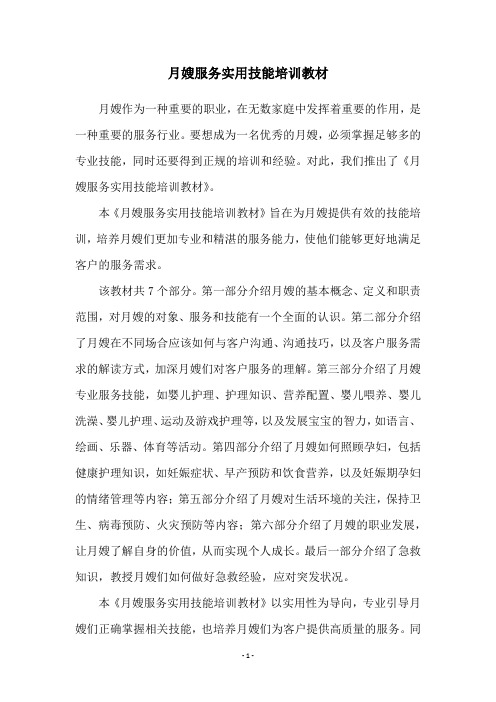 月嫂服务实用技能培训教材

月嫂作为一种重要的职业，在无数家庭中发挥着重要的作用，是一种重要的服务行业。要想成为一名优秀的月嫂，必须掌握足够多的专业技能，同时还要得到正规的培训和经验。对此，我们推出了《月嫂服务实用技能培训教材》。

本《月嫂服务实用技能培训教材》旨在为月嫂提供有效的技能培训，培养月嫂们更加专业和精湛的服务能力，使他们能够更好地满足客户的服务需求。

该教材共 7 个部分。第一部分介绍月嫂的基本概念、定义和职责范围，对月嫂的对象、服务和技能有一个全面的认识。第二部分介绍了月嫂在不同场合应该如何与客户沟通、沟通技巧，以及客户服务需求的解读方式，加深月嫂们对客户服务的理解。第三部分介绍了月嫂专业服务技能，如婴儿护理、护理知识、营养配置、婴儿喂养、婴儿洗澡、婴儿护理、运动及游戏护理等，以及发展宝宝的智力，如语言、绘画、乐器、体育等活动。第四部分介绍了月嫂如何照顾孕妇，包括健康护理知识，如妊娠症状、早产预防和饮食营养，以及妊娠期孕妇的情绪管理等内容；第五部分介绍了月嫂对生活环境的关注，保持卫生、病毒预防、火灾预防等内容；第六部分介绍了月嫂的职业发展，让月嫂了解自身的价值，从而实现个人成长。最后一部分介绍了急救知识，教授月嫂们如何做好急救经验，应对突发状况。

本《月嫂服务实用技能培训教材》以实用性为导向，专业引导月嫂们正确掌握相关技能，也培养月嫂们为客户提供高质量的服务。同

- 1 -